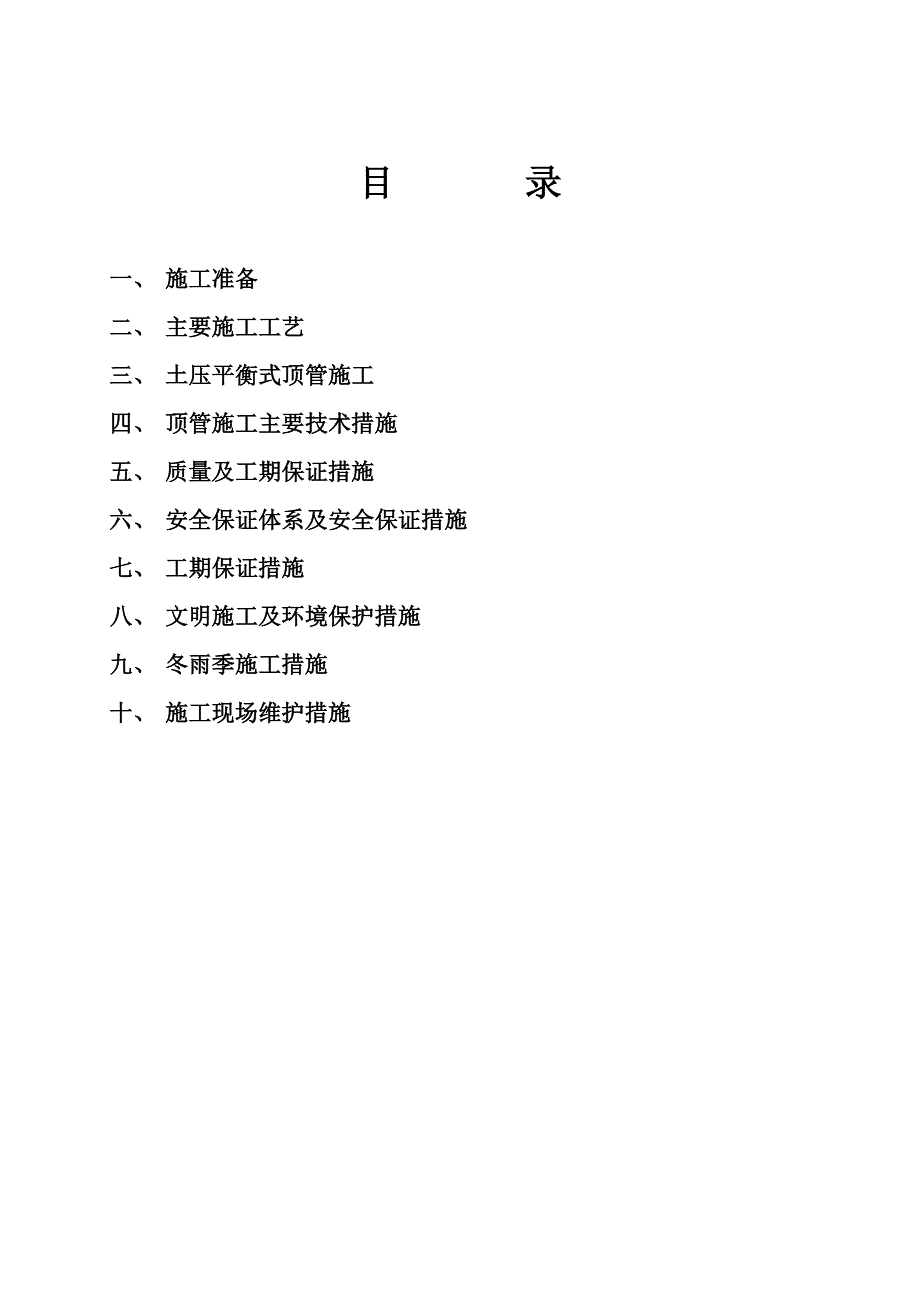 目　　录

一、 施工准备

二、 主要施工工艺

三、 土压平衡式顶管施工

四、 顶管施工主要技术措施

五、 质量及工期保证措施

六、 安全保证体系及安全保证措施

七、 工期保证措施

八、 文明施工及环境保护措施

九、 冬雨季施工措施

十、 施工现场维护措施